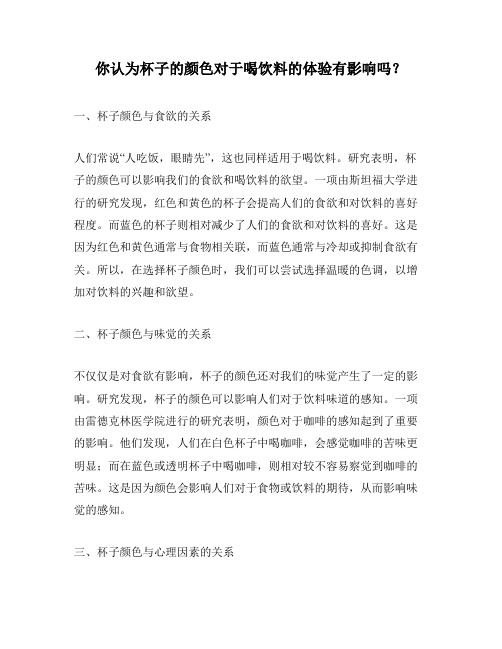 你认为杯子的颜色对于喝饮料的体验有影响吗？

一、杯子颜色与食欲的关系

人们常说“人吃饭，眼睛先”，这也同样适用于喝饮料。研究表明，杯子的颜色可以影响我们的食欲和喝饮料的欲望。一项由斯坦福大学进行的研究发现，红色和黄色的杯子会提高人们的食欲和对饮料的喜好程度。而蓝色的杯子则相对减少了人们的食欲和对饮料的喜好。这是因为红色和黄色通常与食物相关联，而蓝色通常与冷却或抑制食欲有关。所以，在选择杯子颜色时，我们可以尝试选择温暖的色调，以增加对饮料的兴趣和欲望。

二、杯子颜色与味觉的关系

不仅仅是对食欲有影响，杯子的颜色还对我们的味觉产生了一定的影响。研究发现，杯子的颜色可以影响人们对于饮料味道的感知。一项由雷德克林医学院进行的研究表明，颜色对于咖啡的感知起到了重要的影响。他们发现，人们在白色杯子中喝咖啡，会感觉咖啡的苦味更明显；而在蓝色或透明杯子中喝咖啡，则相对较不容易察觉到咖啡的苦味。这是因为颜色会影响人们对于食物或饮料的期待，从而影响味觉的感知。

三、杯子颜色与心理因素的关系